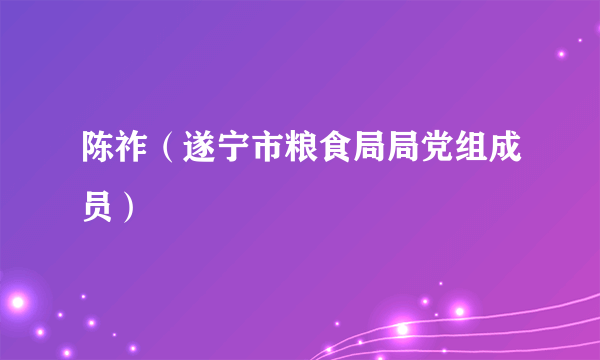 陈祚（遂宁市粮食局局党组成员）